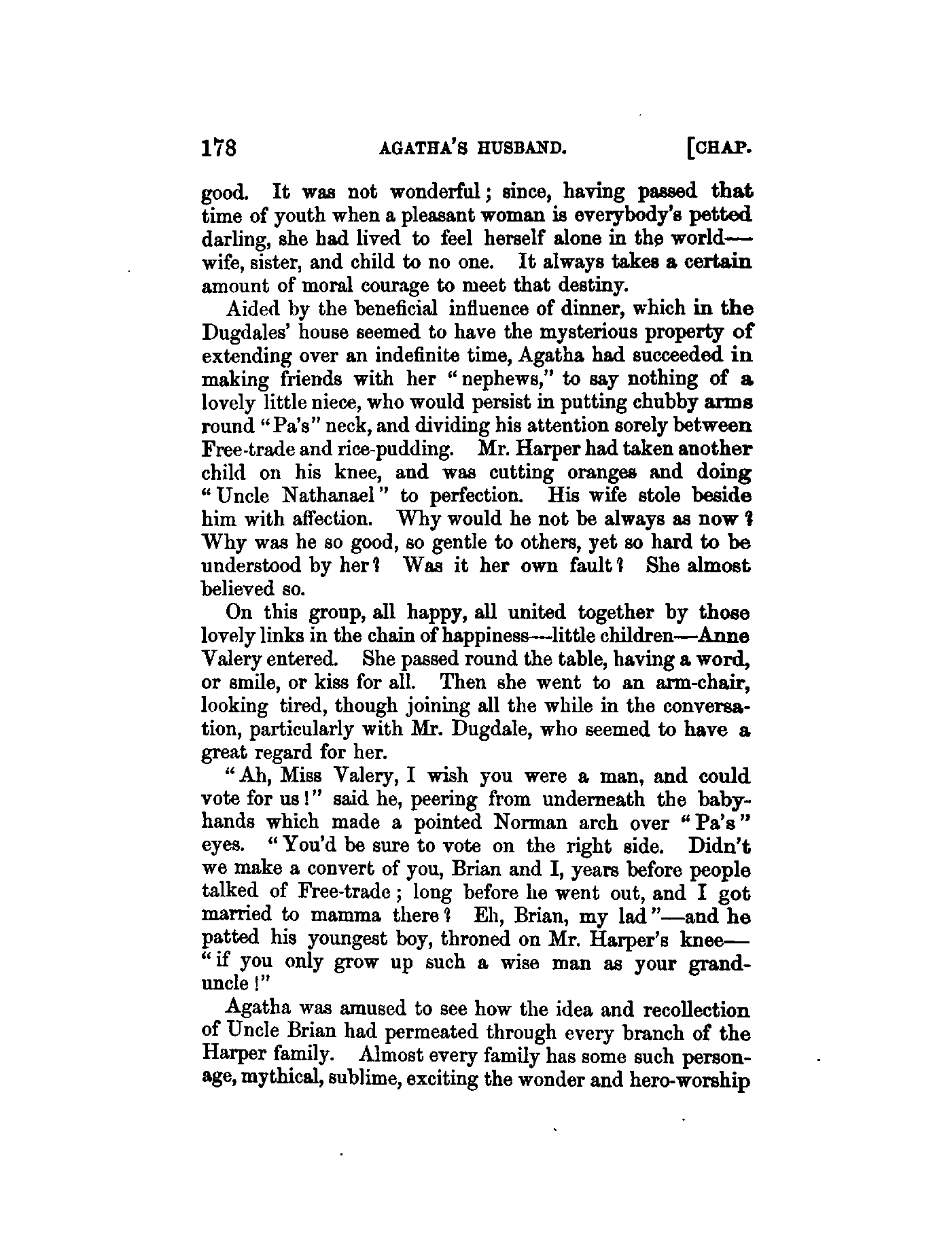 178 AGATHA'S HUSBAND. [CHAP.

good. It was not wonderful; since, having passed that time of youth when a pleasant woman is everybody's petted darling, she had lived to feel herself alone in the world—wife, sister, and child to no one. It always takes a certain amount of moral courage to meet that destiny.

Aided by the beneficial influence of dinner, which in the Dugdales' house seemed to have the mysterious property of extending over an indefinite time, Agatha had succeeded in making friends with her "nephews," to say nothing of a lovely little niece, who would persist in putting chubby arms round "Pa's" neck, and dividing his attention sorely between Free-trade and rice-pudding. Mr. Harper had taken another child on his knee, and was cutting oranges and doing "Uncle Nathanael" to perfection. His wife stole beside him with affection. Why would he not be always as now? Why was he so good, so gentle to others, yet so hard to be understood by her? Was it her own fault? She almost believed so.

On this group, all happy, all united together by those lovely links in the chain of happiness—little children—Anne Valery entered. She passed round the table, having a word, or smile, or kiss for all. Then she went to an arm-chair, looking tired, though joining all the while in the conversation, particularly with Mr. Dugdale, who seemed to have a great regard for her.

"Ah, Miss Valery, I wish you were a man, and could vote for us!" said he, peering from underneath the baby-hands which made a pointed Norman arch over "Pa's" eyes. "You'd be sure to vote on the right side. Didn't we make a convert of you, Brian and I, years before people talked of Free-trade; long before he went out, and I got married to mamma there? Eh, Brian, my lad"—and he patted his youngest boy, throned on Mr. Harper's knee—"if you only grow up such a wise man as your grand-uncle!"

Agatha was amused to see how the idea and recollection of Uncle Brian had permeated through every branch of the Harper family. Almost every family has some such personage, mythical, sublime, exciting the wonder and hero-worship